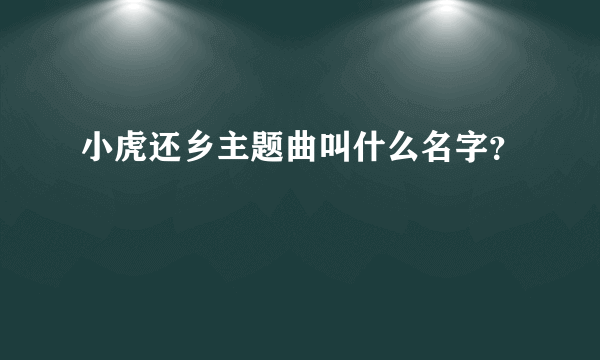 小虎还乡主题曲叫什么名字?